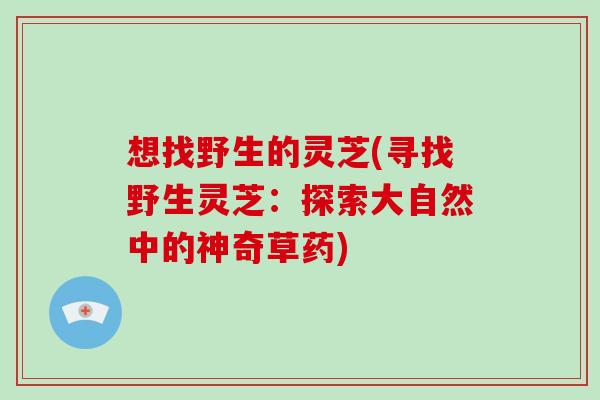 想找野生的灵芝(寻找野生灵芝：探索大自然中的神奇草药)